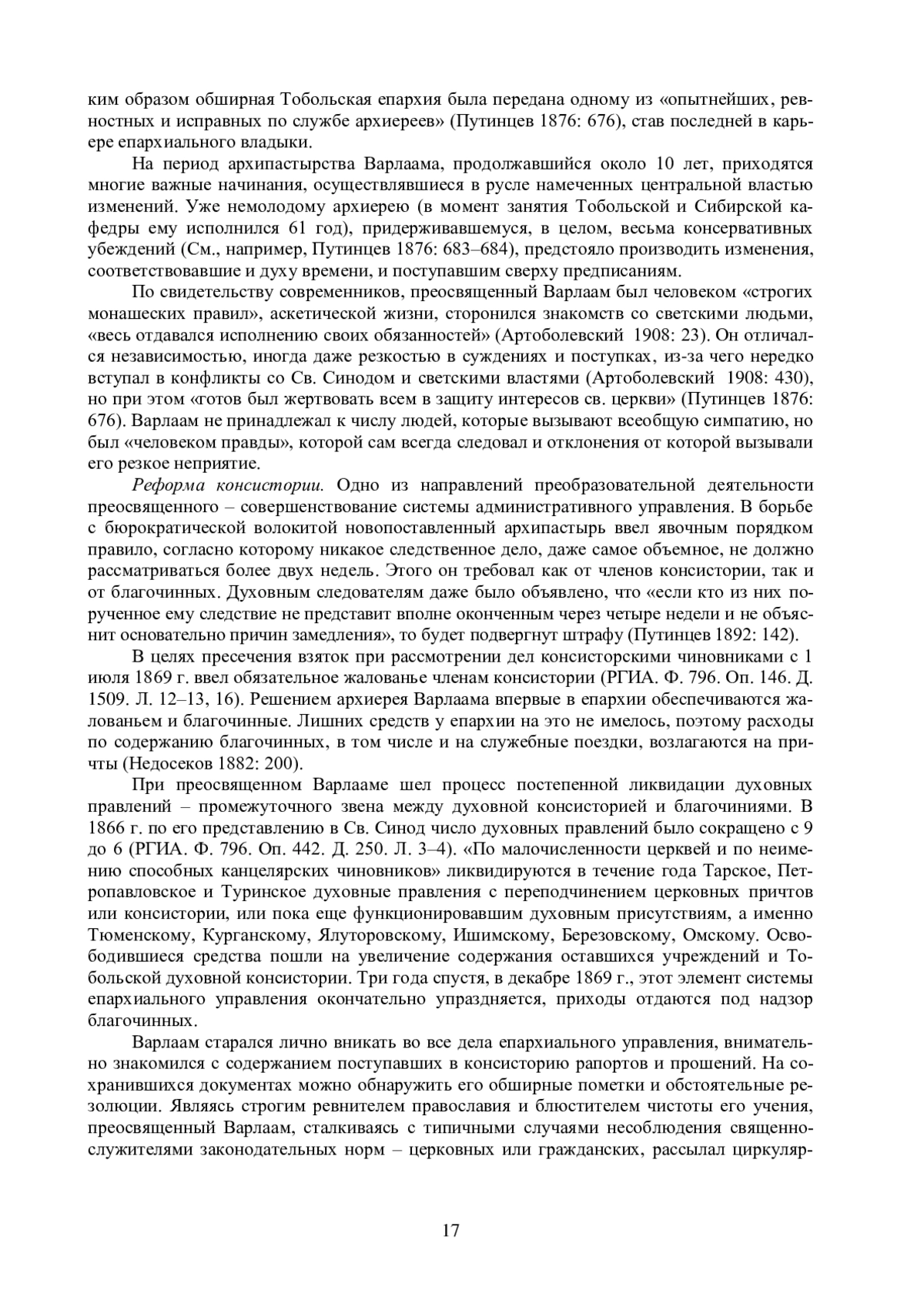 ким образом обширная Тобольская епархия была передана одному из «опытнейших, ревностных и исправных по службе архиереев» (Путинцев 1876: 676), став последней в карьере епархиального владыки.

На период архипастырства Варлаама, продолжавшийся около 10 лет, приходятся многие важные начинания, осуществлявшиеся в русле намеченных центральной властью изменений. Уже немолодому архиерею (в момент занятия Тобольской и Сибирской кафедры ему исполнился 61 год), придерживавшемуся, в целом, весьма консервативных убеждений (См., например, Путинцев 1876: 683–684), предстояло производить изменения, соответствовавшие и духу времени, и поступавшим сверху предписаниям.

По свидетельству современников, преосвященный Варлаам был человеком «строгих монашеских правил», аскетической жизни, сторонился знакомств со светскими людьми, «весь отдавался исполнению своих обязанностей» (Артоболевский 1908: 23). Он отличался независимостью, иногда даже резкостью в суждениях и поступках, из-за чего нередко вступал в конфликты со Св. Синодом и светскими властями (Артоболевский 1908: 430), но при этом «готов был жертвовать всем в защиту интересов св. церкви» (Путинцев 1876: 676). Варлаам не принадлежал к числу людей, которые вызывают всеобщую симпатию, но был «человеком правды», которой сам всегда следовал и отклонения от которой вызывали его резкое неприятие.

Реформа консистории. Одно из направлений преобразовательной деятельности преосвященного – совершенствование системы административного управления. В борьбе с бюрократической волокитой новопоставленный архипастырь ввел явочным порядком правило, согласно которому никакое следственное дело, даже самое объемное, не должно рассматриваться более двух недель. Этого он требовал как от членов консистории, так и от благочинных. Духовным следователям даже было объявлено, что «если кто из них порученное ему следствие не представит вполне оконченным через четыре недели и не объяснит основательно причин замедления», то будет подвергнут штрафу (Путинцев 1892: 142).

В целях пресечения взяток при рассмотрении дел консисторскими чиновниками с 1 июля 1869 г. ввел обязательное жалованье членам консистории (РГИА. Ф. 796. Оп. 146. Д. 1509. Л. 12–13, 16). Решением архиерея Варлаама впервые в епархии обеспечиваются жалованьем и благочинные. Лишних средств у епархии на это не имелось, поэтому расходы по содержанию благочинных, в том числе и на служебные поездки, возлагаются на причты (Недосеков 1882: 200).

При преосвященном Варлааме шел процесс постепенной ликвидации духовных правлений – промежуточного звена между духовной консисторией и благочиниями. В 1866 г. по его представлению в Св. Синод число духовных правлений было сокращено с 9 до 6 (РГИА. Ф. 796. Оп. 442. Д. 250. Л. 3–4). «По малочисленности церквей и по неимению способных канцелярских чиновников» ликвидируются в течение года Тарское, Петропавловское и Туринское духовные правления с переподчинением церковных причтов или консистории, или пока еще функционировавшим духовным присутствиям, а именно Тюменскому, Курганскому, Ялуторовскому, Ишимскому, Березовскому, Омскому. Освободившиеся средства пошли на увеличение содержания оставшихся учреждений и Тобольской духовной консистории. Три года спустя, в декабре 1869 г., этот элемент системы епархиального управления окончательно упраздняется, приходы отдаются под надзор благочинных.

Варлаам старался лично вникать во все дела епархиального управления, внимательно знакомился с содержанием поступавших в консисторию рапортов и прошений. На сохранившихся документах можно обнаружить его обширные пометки и обстоятельные резолюции. Являясь строгим ревнителем православия и блюстителем чистоты его учения, преосвященный Варлаам, сталкиваясь с типичными случаями несоблюдения священнослужителями законодательных норм – церковных или гражданских, рассылал циркуляр-

17